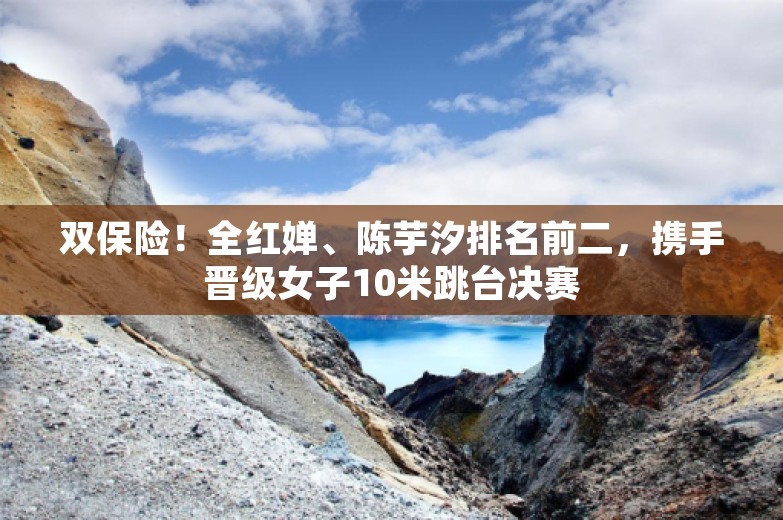 双保险！全红婵、陈芋汐排名前二，携手晋级女子10米跳台决赛